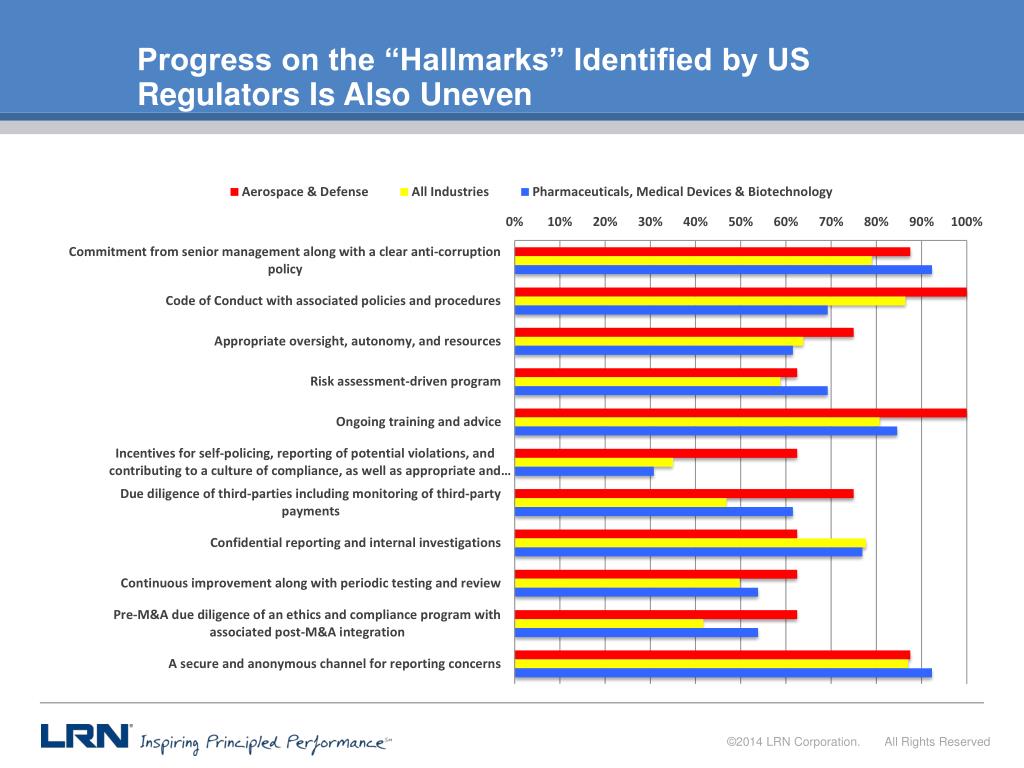 Progress on the “Hallmarks” Identified by US Regulators Is Also Uneven

Aerospace & Defense All Industries Pharmaceuticals, Medical Devices & Biotechnology

0% 10% 20% 30% 40% 50% 60% 70% 80% 90% 100%

Commitment from senior management along with a clear anti-corruption policy

Code of Conduct with associated policies and procedures

Appropriate oversight, autonomy, and resources

Risk assessment-driven program

Ongoing training and advice

Incentives for self-policing, reporting of potential violations, and contributing to a culture of compliance, as well as appropriate and…

Due diligence of third-parties including monitoring of third-party payments

Confidential reporting and internal investigations

Continuous improvement along with periodic testing and review

Pre-M&A due diligence of an ethics and compliance program with associated post-M&A integration

A secure and anonymous channel for reporting concerns

LRN Inspiring Principled Performance℠

©2014 LRN Corporation. All Rights Reserved